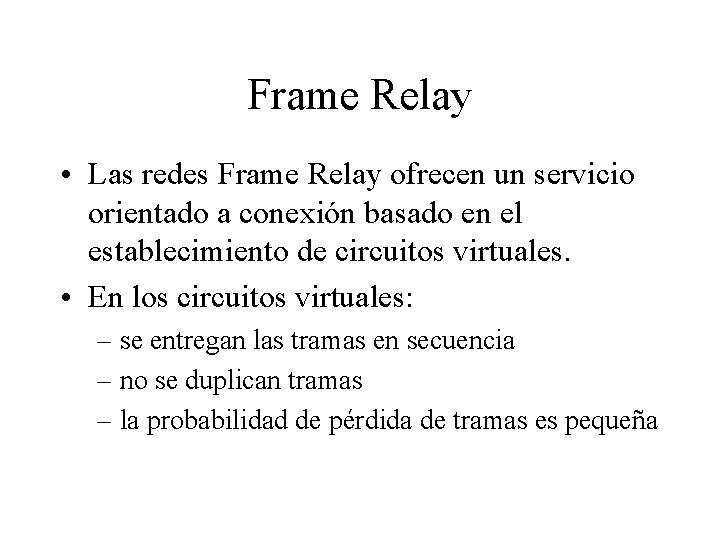 Frame Relay

• Las redes Frame Relay ofrecen un servicio orientado a conexión basado en el establecimiento de circuitos virtuales.
• En los circuitos virtuales:
– se entregan las tramas en secuencia
– no se duplican tramas
– la probabilidad de pérdida de tramas es pequeña